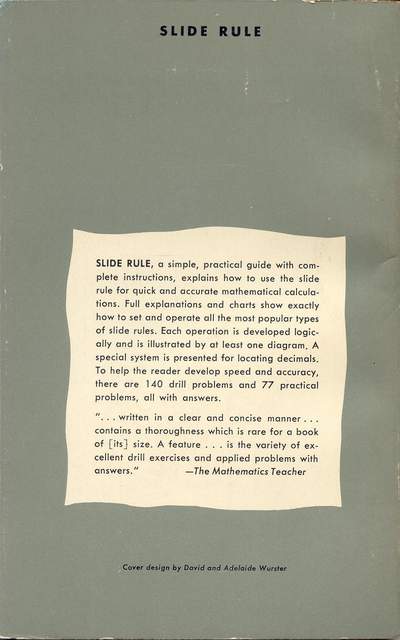 SLIDE RULE

SLIDE RULE, a simple, practical guide with complete instructions, explains how to use the slide rule for quick and accurate mathematical calculations. Full explanations and charts show exactly how to set and operate all the most popular types of slide rules. Each operation is developed logically and is illustrated by at least one diagram. A special system is presented for locating decimals. To help the reader develop speed and accuracy, there are 140 drill problems and 77 practical problems, all with answers.

". . . written in a clear and concise manner . . . contains a thoroughness which is rare for a book of [its] size. A feature . . . is the variety of excellent drill exercises and applied problems with answers." —The Mathematics Teacher

Cover design by David and Adelaide Wurster